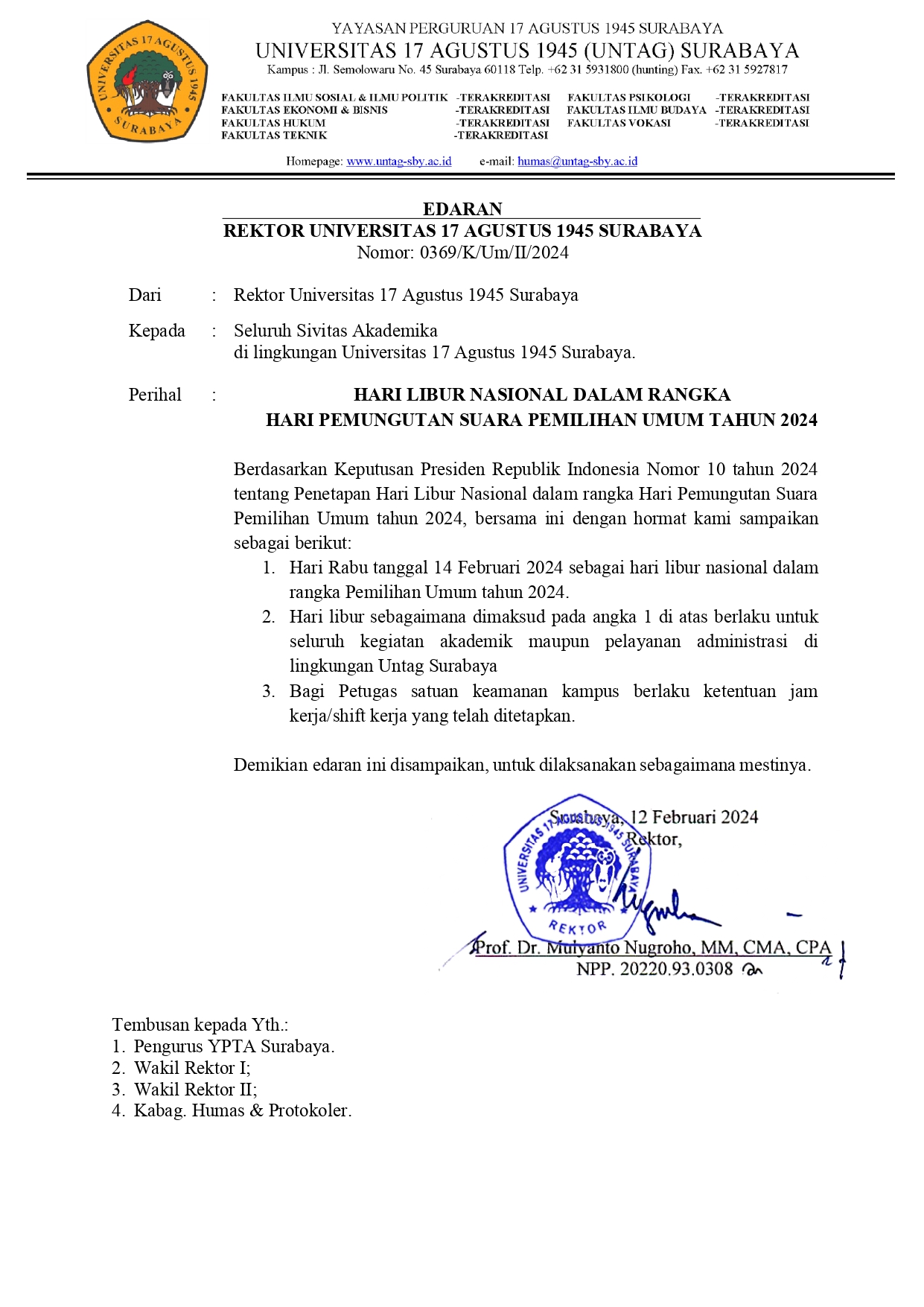 UNIVERSITAS 17 AGUSTUS 1945 SURABAYA

YAYASAN PERGURUAN 17 AGUSTUS 1945 SURABAYA
UNIVERSITAS 17 AGUSTUS 1945 (UNTAG) SURABAYA
Kampus : Jl. Semolowaru No. 45 Surabaya 60118 Telp. +62 31 5931800 (hunting) Fax. +62 31 5927817

FAKULTAS ILMU SOSIAL & ILMU POLITIK -TERAKREDITASI
FAKULTAS EKONOMI & BISNIS -TERAKREDITASI
FAKULTAS HUKUM -TERAKREDITASI
FAKULTAS TEKNIK -TERAKREDITASI

FAKULTAS PSIKOLOGI -TERAKREDITASI
FAKULTAS ILMU BUDAYA -TERAKREDITASI
FAKULTAS VOKASI -TERAKREDITASI

Homepage: www.untag-sby.ac.id e-mail: humas@untag-sby.ac.id

EDARAN
REKTOR UNIVERSITAS 17 AGUSTUS 1945 SURABAYA
Nomor: 0369/K/Um/II/2024

Dari : Rektor Universitas 17 Agustus 1945 Surabaya

Kepada : Seluruh Sivitas Akademika
di lingkungan Universitas 17 Agustus 1945 Surabaya.

Perihal : HARI LIBUR NASIONAL DALAM RANGKA
HARI PEMUNGUTAN SUARA PEMILIHAN UMUM TAHUN 2024

Berdasarkan Keputusan Presiden Republik Indonesia Nomor 10 tahun 2024 tentang Penetapan Hari Libur Nasional dalam rangka Hari Pemungutan Suara Pemilihan Umum tahun 2024, bersama ini dengan hormat kami sampaikan sebagai berikut:
1. Hari Rabu tanggal 14 Februari 2024 sebagai hari libur nasional dalam rangka Pemilihan Umum tahun 2024.
2. Hari libur sebagaimana dimaksud pada angka 1 di atas berlaku untuk seluruh kegiatan akademik maupun pelayanan administrasi di lingkungan Untag Surabaya
3. Bagi Petugas satuan keamanan kampus berlaku ketentuan jam kerja/shift kerja yang telah ditetapkan.

Demikian edaran ini disampaikan, untuk dilaksanakan sebagaimana mestinya.

Surabaya, 12 Februari 2024
Rektor,

UNIVERSITAS 17 AGUSTUS 1945 SURABAYA
REKTOR

Prof. Dr. Mulyanto Nugroho, MM, CMA, CPA
NPP. 20220.93.0308

Tembusan kepada Yth.:
1. Pengurus YPTA Surabaya.
2. Wakil Rektor I;
3. Wakil Rektor II;
4. Kabag. Humas & Protokoler.